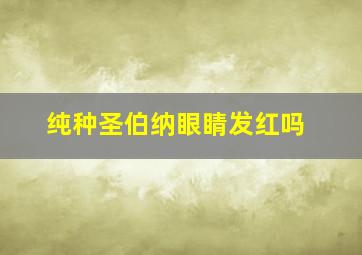 纯种圣伯纳眼睛发红吗